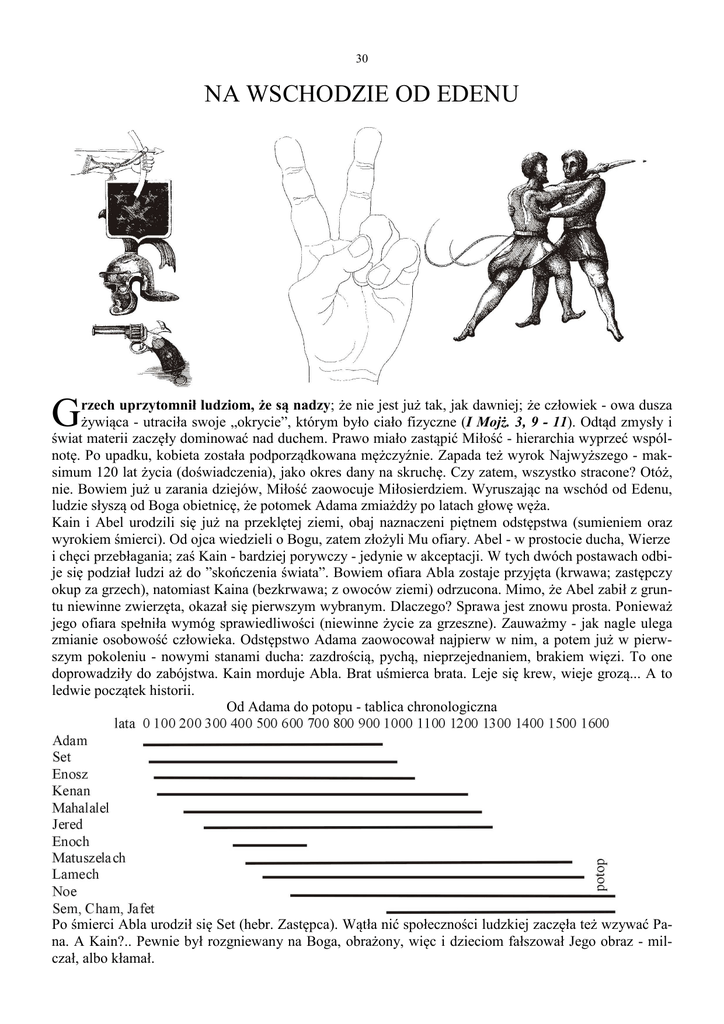 30

NA WSCHODZIE OD EDENU

Grzech uprzytomnił ludziom, że są nadzy; że nie jest już tak, jak dawniej; że człowiek - owa dusza żywiąca - utraciła swoje „okrycie", którym było ciało fizyczne (I Mojż. 3, 9 - 11). Odtąd zmysły i świat materii zaczęły dominować nad duchem. Prawo miało zastąpić Miłość - hierarchia wyprzeć wspólnotę. Po upadku, kobieta została podporządkowana mężczyźnie. Zapada też wyrok Najwyższego - maksimum 120 lat życia (doświadczenia), jako okres dany na skruchę. Czy zatem, wszystko stracone? Otóż, nie. Bowiem już u zarania dziejów, Miłość zaowocuje Miłosierdziem. Wyruszając na wschód od Edenu, ludzie słyszą od Boga obietnicę, że potomek Adama zmiażdży po latach głowę węża.
Kain i Abel urodzili się już na przeklętej ziemi, obaj naznaczeni piętnem odstępstwa (sumieniem oraz wyrokiem śmierci). Od ojca wiedzieli o Bogu, zatem złożyli Mu ofiary. Abel - w prostocie ducha, Wierze i chęci przebłagania; zaś Kain - bardziej porywczy - jedynie w akceptacji. W tych dwóch postawach odbije się podział ludzi aż do "skończenia świata". Bowiem ofiara Abla zostaje przyjęta (krwawa; zastępczy okup za grzech), natomiast Kaina (bezkrwawa; z owoców ziemi) odrzucona. Mimo, że Abel zabił z gruntu niewinne zwierzęta, okazał się pierwszym wybranym. Dlaczego? Sprawa jest znowu prosta. Ponieważ jego ofiara spełniła wymóg sprawiedliwości (niewinne życie za grzeszne). Zauważmy - jak nagle ulega zmianie osobowość człowieka. Odstępstwo Adama zaowocował najpierw w nim, a potem już w pierwszym pokoleniu - nowymi stanami ducha: zazdrością, pychą, nieprzejednaniem, brakiem więzi. To one doprowadziły do zabójstwa. Kain morduje Abla. Brat uśmierca brata. Leje się krew, wieje grozą... A to ledwie początek historii.

Od Adama do potopu - tablica chronologiczna
lata 0 100 200 300 400 500 600 700 800 900 1000 1100 1200 1300 1400 1500 1600
Adam
Set
Enosz
Kenan
Mahalalel
Jered
Enoch
Matuszelach
Lamech
Noe
Sem, Cham, Jafet
potop

Po śmierci Abla urodził się Set (hebr. Zastępca). Wątła nić społeczności ludzkiej zaczęła też wzywać Pana. A Kain?.. Pewnie był rozgniewany na Boga, obrażony, więc i dzieciom fałszował Jego obraz - milczał, albo kłamał.